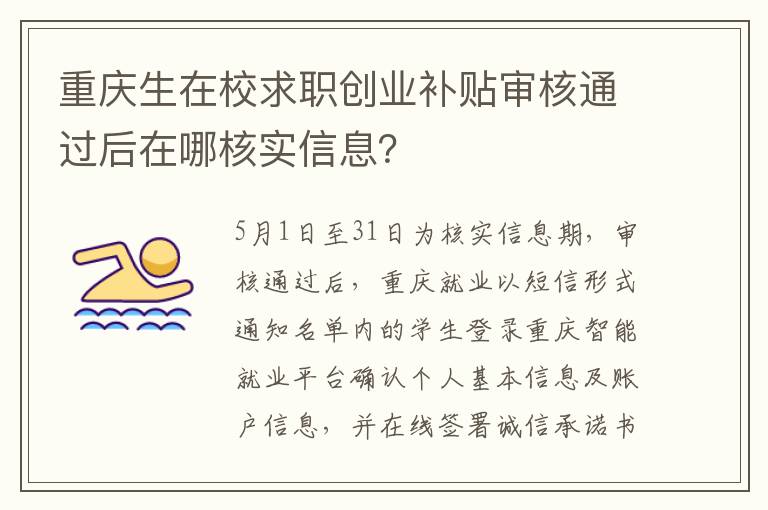 重庆生在校求职创业补贴审核通过后在哪核实信息?

5月1日至31日为核实信息期，审核通过后，重庆就业以短信形式通知名单内的学生登录重庆智能就业平台确认个人基本信息及账户信息，并在线签署诚信承诺书